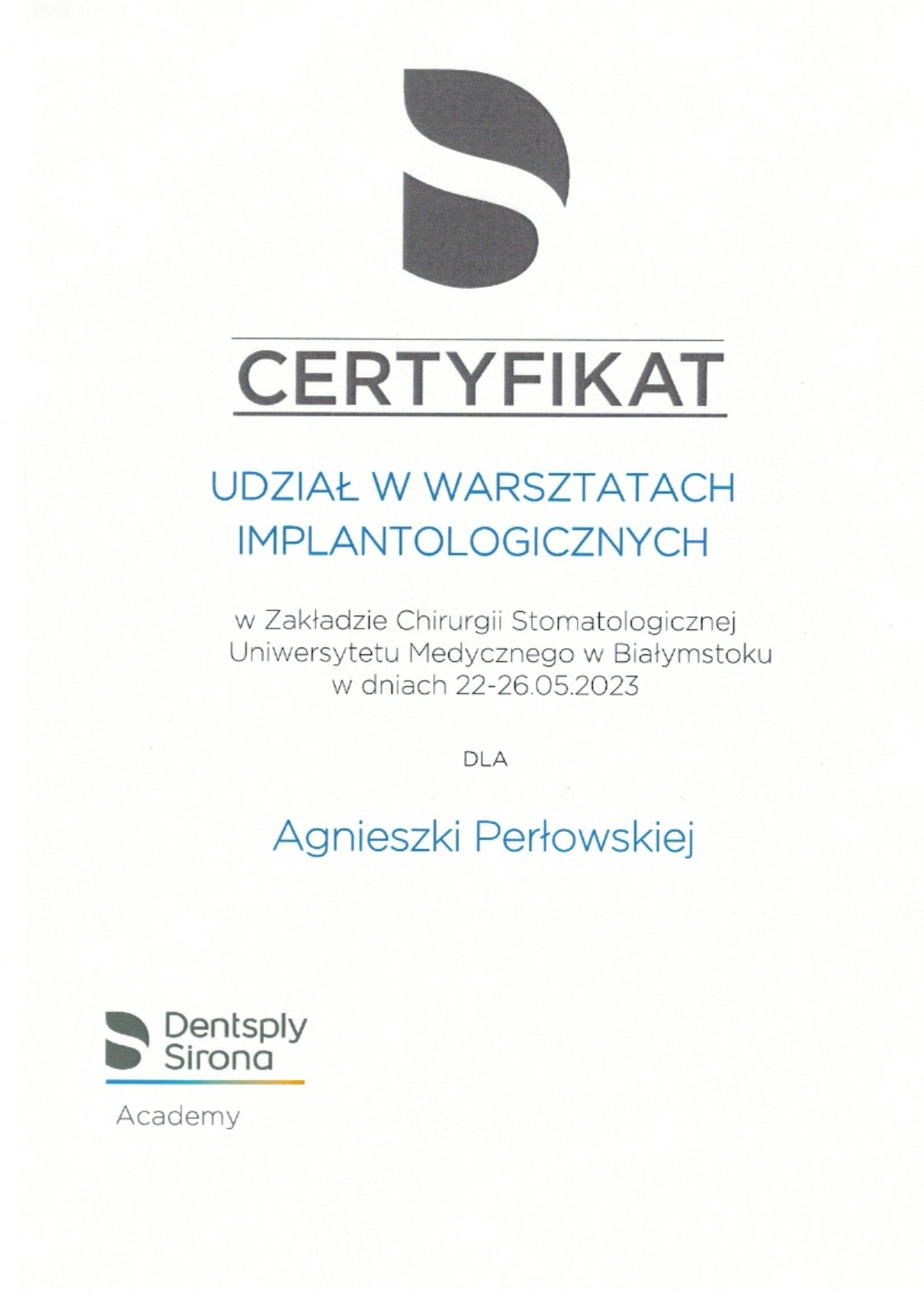 CERTYFIKAT

UDZIAŁ W WARSZTATACH IMPLANTOLOGICZNYCH

w Zakładzie Chirurgii Stomatologicznej
Uniwersytetu Medycznego w Białymstoku
w dniach 22-26.05.2023

DLA

Agnieszki Perłowskiej

Dentsply
Sirona
Academy